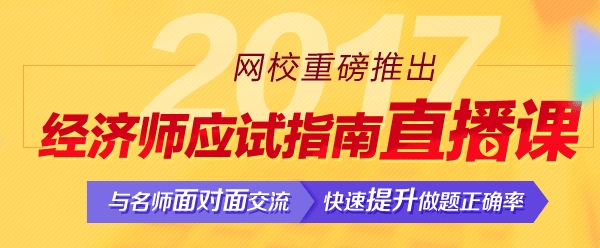 2017
网校重磅推出
经济师应试指南直播课
与名师面对面交流 快速提升做题正确率